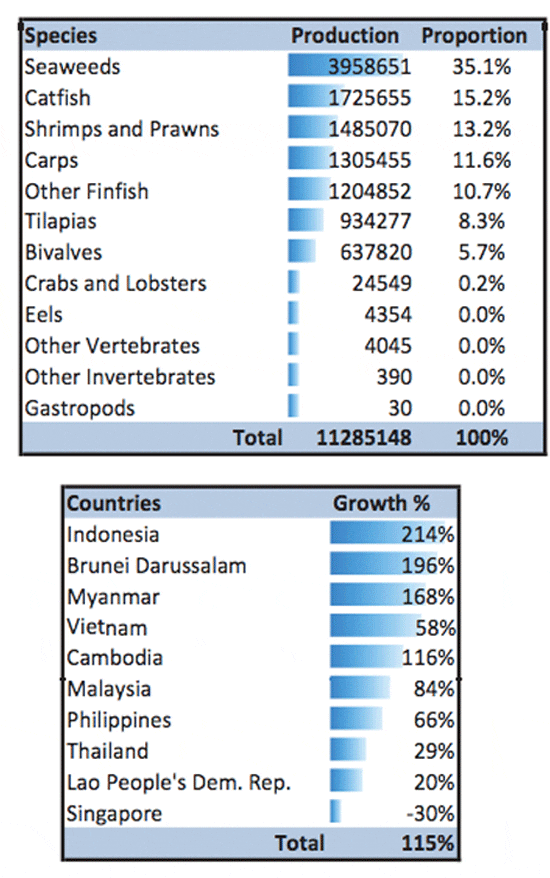 | Species | Production | Proportion |
|---|---|---|
| Seaweeds | 3958651 | 35.1% |
| Catfish | 1725655 | 15.2% |
| Shrimps and Prawns | 1485070 | 13.2% |
| Carps | 1305455 | 11.6% |
| Other Finfish | 1204852 | 10.7% |
| Tilapias | 934277 | 8.3% |
| Bivalves | 637820 | 5.7% |
| Crabs and Lobsters | 24549 | 0.2% |
| Eels | 4354 | 0.0% |
| Other Vertebrates | 4045 | 0.0% |
| Other Invertebrates | 390 | 0.0% |
| Gastropods | 30 | 0.0% |
| Total | 11285148 | 100% |

| Countries | Growth % |
|---|---|
| Indonesia | 214% |
| Brunei Darussalam | 196% |
| Myanmar | 168% |
| Vietnam | 58% |
| Cambodia | 116% |
| Malaysia | 84% |
| Philippines | 66% |
| Thailand | 29% |
| Lao People's Dem. Rep. | 20% |
| Singapore | -30% |
| Total | 115% |